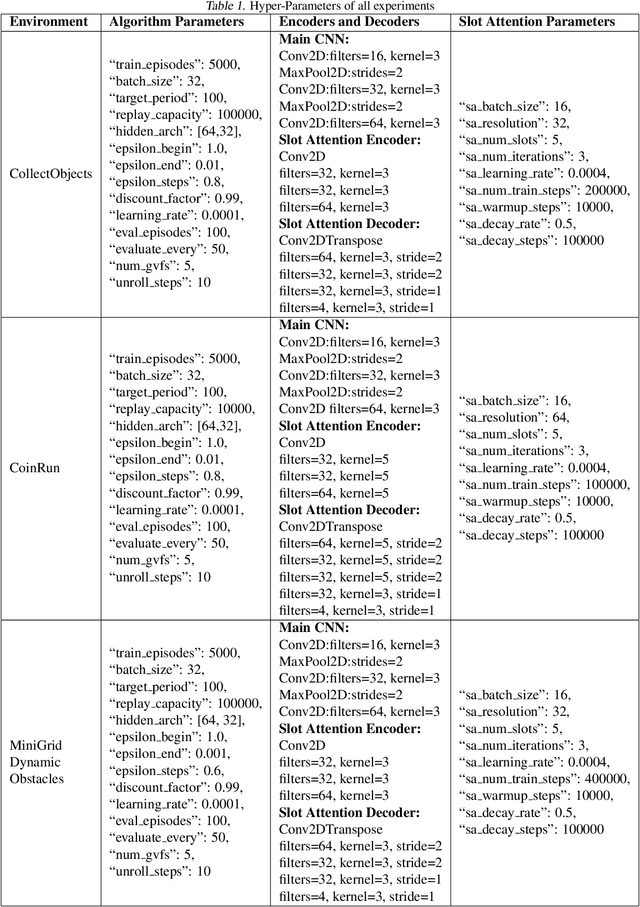 Table 1. Hyper-Parameters of all experiments

| Environment | Algorithm Parameters | Encoders and Decoders | Slot Attention Parameters |
|---|---|---|---|
| CollectObjects | "train_episodes": 5000, "batch_size": 32, "target_period": 100, "replay_capacity": 100000, "hidden_arch": [64,32], "epsilon_begin": 1.0, "epsilon_end": 0.01, "epsilon_steps": 0.8, "discount_factor": 0.99, "learning_rate": 0.0001, "eval_episodes": 100, "evaluate_every": 50, "num_gvfs": 5, "unroll_steps": 10 | **Main CNN:** Conv2D:filters=16, kernel=3 MaxPool2D:strides=2 Conv2D:filters=32, kernel=3 MaxPool2D:strides=2 Conv2D:filters=64, kernel=3 **Slot Attention Encoder:** Conv2D filters=32, kernel=3 filters=32, kernel=3 filters=64, kernel=3 **Slot Attention Decoder:** Conv2DTranspose filters=64, kernel=3, stride=2 filters=32, kernel=3, stride=2 filters=32, kernel=3, stride=1 filters=4, kernel=3, stride=1 | "sa_batch_size": 16, "sa_resolution": 32, "sa_num_slots": 5, "sa_num_iterations": 3, "sa_learning_rate": 0.0004, "sa_num_train_steps": 200000, "sa_warmup_steps": 10000, "sa_decay_rate": 0.5, "sa_decay_steps": 100000 |
| CoinRun | "train_episodes": 5000, "batch_size": 32, "target_period": 100, "replay_capacity": 10000, "hidden_arch": [64,32], "epsilon_begin": 1.0, "epsilon_end": 0.01, "epsilon_steps": 0.8, "discount_factor": 0.99, "learning_rate": 0.0001, "eval_episodes": 100, "evaluate_every": 50, "num_gvfs": 5, "unroll_steps": 10 | **Main CNN:** Conv2D:filters=16, kernel=3 MaxPool2D:strides=2 Conv2D:filters=32, kernel=3 MaxPool2D:strides=2 Conv2D filters=64, kernel=3 **Slot Attention Encoder:** Conv2D filters=32, kernel=5 filters=32, kernel=5 filters=64, kernel=5 **Slot Attention Decoder:** Conv2DTranspose filters=64, kernel=5, stride=2 filters=32, kernel=5, stride=2 filters=32, kernel=5, stride=2 filters=32, kernel=3, stride=1 filters=4, kernel=3, stride=1 | "sa_batch_size": 16, "sa_resolution": 64, "sa_num_slots": 5, "sa_num_iterations": 3, "sa_learning_rate": 0.0004, "sa_num_train_steps": 100000, "sa_warmup_steps": 10000, "sa_decay_rate": 0.5, "sa_decay_steps": 100000 |
| MiniGrid Dynamic Obstacles | "train_episodes": 5000, "batch_size": 32, "target_period": 100, "replay_capacity": 100000, "hidden_arch": [64, 32], "epsilon_begin": 1.0, "epsilon_end": 0.001, "epsilon_steps": 0.6, "discount_factor": 0.99, "learning_rate": 0.0001, "eval_episodes": 100, "evaluate_every": 50, "num_gvfs": 5, "unroll_steps": 10 | **Main CNN:** Conv2D:filters=16, kernel=3 MaxPool2D:strides=2 Conv2D:filters=32, kernel=3 MaxPool2D:strides=2 Conv2D:filters=64, kernel=3 **Slot Attention Encoder:** Conv2D filters=32, kernel=3 filters=32, kernel=3 filters=64, kernel=3 **Slot Attention Decoder:** Conv2DTranspose filters=64, kernel=3, stride=2 filters=32, kernel=3, stride=2 filters=32, kernel=3, stride=1 filters=4, kernel=3, stride=1 | "sa_batch_size": 16, "sa_resolution": 32, "sa_num_slots": 5, "sa_num_iterations": 3, "sa_learning_rate": 0.0004, "sa_num_train_steps": 400000, "sa_warmup_steps": 10000, "sa_decay_rate": 0.5, "sa_decay_steps": 100000 |